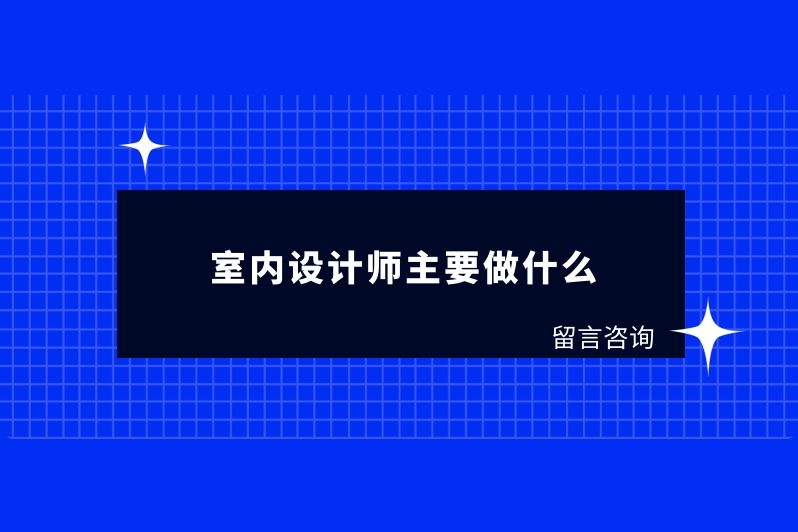 室内设计师主要做什么

留言咨询